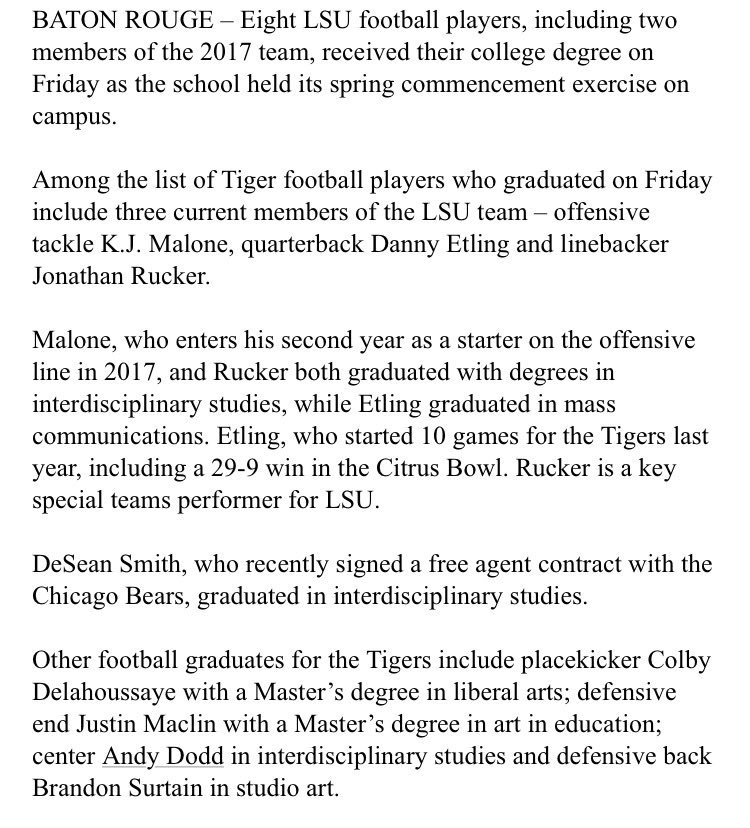 BATON ROUGE – Eight LSU football players, including two members of the 2017 team, received their college degree on Friday as the school held its spring commencement exercise on campus.

Among the list of Tiger football players who graduated on Friday include three current members of the LSU team – offensive tackle K.J. Malone, quarterback Danny Etling and linebacker Jonathan Rucker.

Malone, who enters his second year as a starter on the offensive line in 2017, and Rucker both graduated with degrees in interdisciplinary studies, while Etling graduated in mass communications. Etling, who started 10 games for the Tigers last year, including a 29-9 win in the Citrus Bowl. Rucker is a key special teams performer for LSU.

DeSean Smith, who recently signed a free agent contract with the Chicago Bears, graduated in interdisciplinary studies.

Other football graduates for the Tigers include placekicker Colby Delahoussaye with a Master's degree in liberal arts; defensive end Justin Maclin with a Master's degree in art in education; center Andy Dodd in interdisciplinary studies and defensive back Brandon Surtain in studio art.